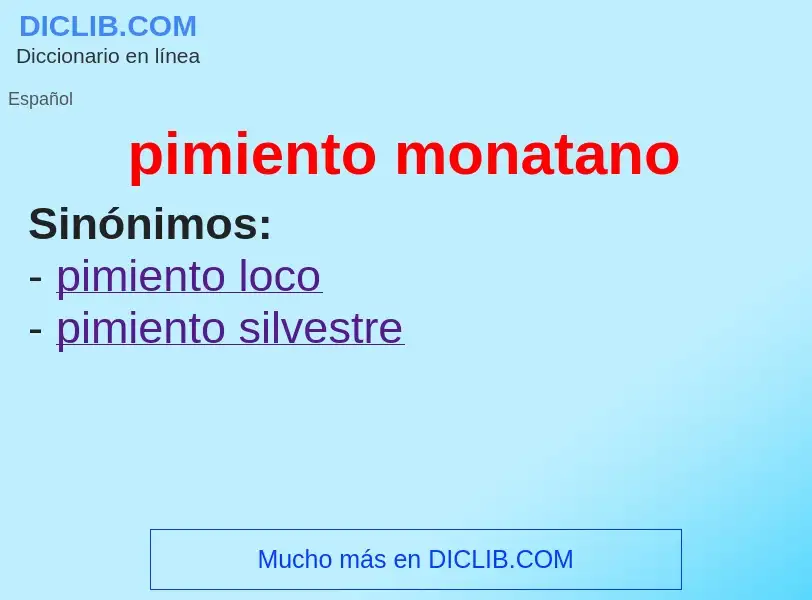 DICLIB.COM
Diccionario en línea

Español

pimiento monatano

Sinónimos:
- pimiento loco
- pimiento silvestre

Mucho más en DICLIB.COM